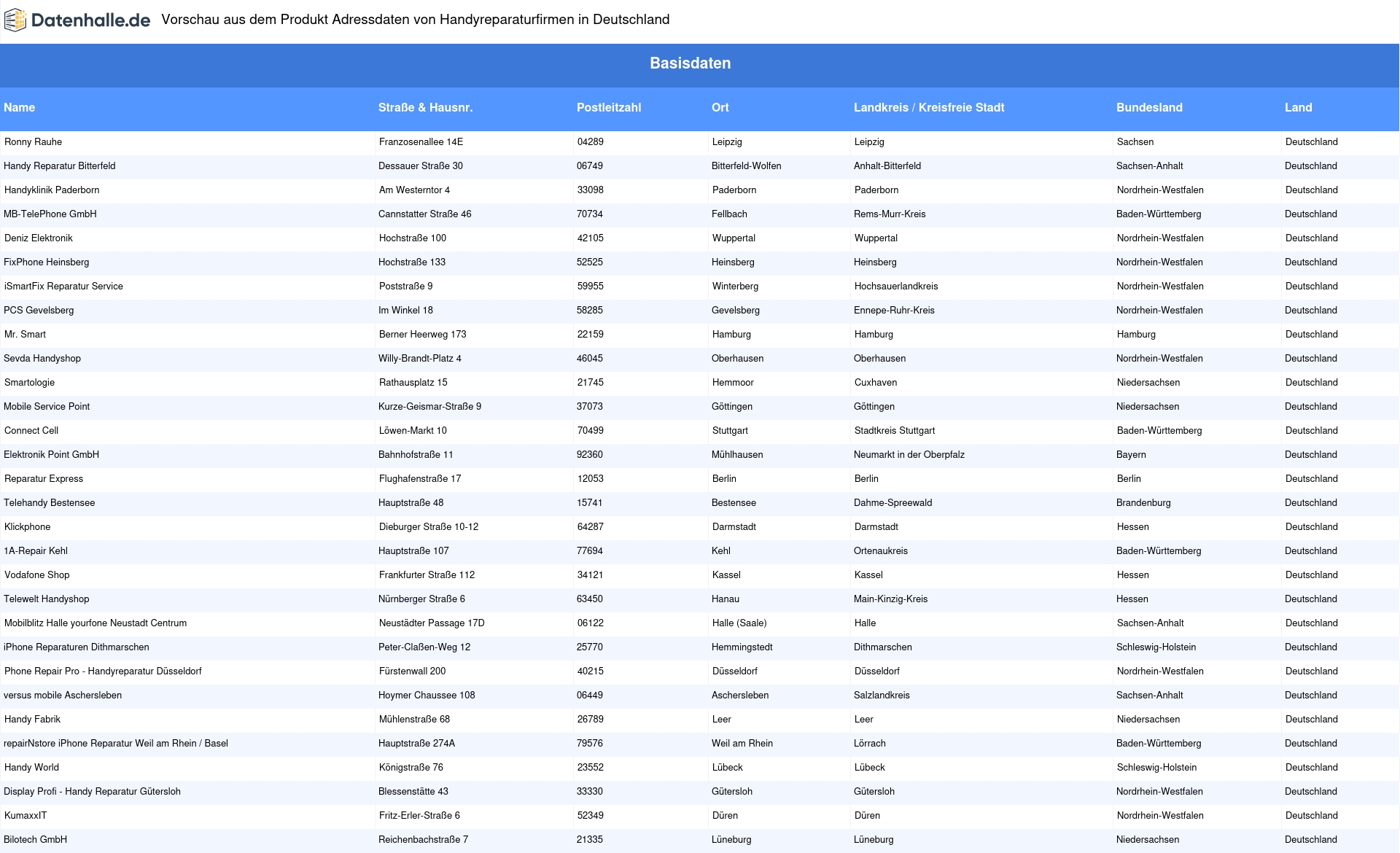 Datenhalle.de Vorschau aus dem Produkt Adressdaten von Handyreparaturfirmen in Deutschland

Basisdaten

| Name | Straße & Hausnr. | Postleitzahl | Ort | Landkreis / Kreisfreie Stadt | Bundesland | Land |
|---|---|---|---|---|---|---|
| Ronny Rauhe | Franzosenallee 14E | 04289 | Leipzig | Leipzig | Sachsen | Deutschland |
| Handy Reparatur Bitterfeld | Dessauer Straße 30 | 06749 | Bitterfeld-Wolfen | Anhalt-Bitterfeld | Sachsen-Anhalt | Deutschland |
| Handyklinik Paderborn | Am Westerntor 4 | 33098 | Paderborn | Paderborn | Nordrhein-Westfalen | Deutschland |
| MB-TelePhone GmbH | Cannstatter Straße 46 | 70734 | Fellbach | Rems-Murr-Kreis | Baden-Württemberg | Deutschland |
| Deniz Elektronik | Hochstraße 100 | 42105 | Wuppertal | Wuppertal | Nordrhein-Westfalen | Deutschland |
| FixPhone Heinsberg | Hochstraße 133 | 52525 | Heinsberg | Heinsberg | Nordrhein-Westfalen | Deutschland |
| iSmartFix Reparatur Service | Poststraße 9 | 59955 | Winterberg | Hochsauerlandkreis | Nordrhein-Westfalen | Deutschland |
| PCS Gevelsberg | Im Winkel 18 | 58285 | Gevelsberg | Ennepe-Ruhr-Kreis | Nordrhein-Westfalen | Deutschland |
| Mr. Smart | Berner Heerweg 173 | 22159 | Hamburg | Hamburg | Hamburg | Deutschland |
| Sevda Handyshop | Willy-Brandt-Platz 4 | 46045 | Oberhausen | Oberhausen | Nordrhein-Westfalen | Deutschland |
| Smartologie | Rathausplatz 15 | 21745 | Hemmoor | Cuxhaven | Niedersachsen | Deutschland |
| Mobile Service Point | Kurze-Geismar-Straße 9 | 37073 | Göttingen | Göttingen | Niedersachsen | Deutschland |
| Connect Cell | Löwen-Markt 10 | 70499 | Stuttgart | Stadtkreis Stuttgart | Baden-Württemberg | Deutschland |
| Elektronik Point GmbH | Bahnhofstraße 11 | 92360 | Mühlhausen | Neumarkt in der Oberpfalz | Bayern | Deutschland |
| Reparatur Express | Flughafenstraße 17 | 12053 | Berlin | Berlin | Berlin | Deutschland |
| Telehandy Bestensee | Hauptstraße 48 | 15741 | Bestensee | Dahme-Spreewald | Brandenburg | Deutschland |
| Klickphone | Dieburger Straße 10-12 | 64287 | Darmstadt | Darmstadt | Hessen | Deutschland |
| 1A-Repair Kehl | Hauptstraße 107 | 77694 | Kehl | Ortenaukreis | Baden-Württemberg | Deutschland |
| Vodafone Shop | Frankfurter Straße 112 | 34121 | Kassel | Kassel | Hessen | Deutschland |
| Telewelt Handyshop | Nürnberger Straße 6 | 63450 | Hanau | Main-Kinzig-Kreis | Hessen | Deutschland |
| Mobilblitz Halle yourfone Neustadt Centrum | Neustädter Passage 17D | 06122 | Halle (Saale) | Halle | Sachsen-Anhalt | Deutschland |
| iPhone Reparaturen Dithmarschen | Peter-Claßen-Weg 12 | 25770 | Hemmingstedt | Dithmarschen | Schleswig-Holstein | Deutschland |
| Phone Repair Pro - Handyreparatur Düsseldorf | Fürstenwall 200 | 40215 | Düsseldorf | Düsseldorf | Nordrhein-Westfalen | Deutschland |
| versus mobile Aschersleben | Hoymer Chaussee 108 | 06449 | Aschersleben | Salzlandkreis | Sachsen-Anhalt | Deutschland |
| Handy Fabrik | Mühlenstraße 68 | 26789 | Leer | Leer | Niedersachsen | Deutschland |
| repairNstore iPhone Reparatur Weil am Rhein / Basel | Hauptstraße 274A | 79576 | Weil am Rhein | Lörrach | Baden-Württemberg | Deutschland |
| Handy World | Königstraße 76 | 23552 | Lübeck | Lübeck | Schleswig-Holstein | Deutschland |
| Display Profi - Handy Reparatur Gütersloh | Blessenstätte 43 | 33330 | Gütersloh | Gütersloh | Nordrhein-Westfalen | Deutschland |
| KumaxxIT | Fritz-Erler-Straße 6 | 52349 | Düren | Düren | Nordrhein-Westfalen | Deutschland |
| Bilotech GmbH | Reichenbachstraße 7 | 21335 | Lüneburg | Lüneburg | Niedersachsen | Deutschland |